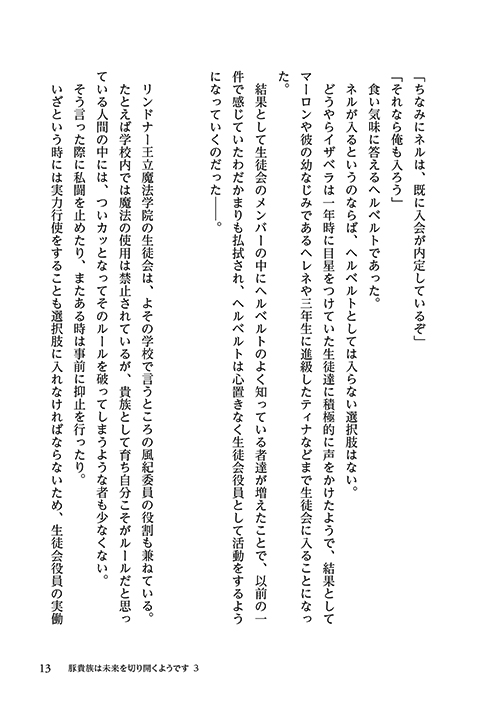 「ちなみにネルは、既に入会が内定しているぞ」
「それなら俺も入ろう」
食い気味に答えるヘルベルトであった。
ネルが入るというのならば、ヘルベルトとしては入らない選択肢はない。
どうやらイザベラは一年時に目星をつけていた生徒達に積極的に声をかけたようで、結果としてマーロンや彼の幼なじみであるヘレネや三年生に進級したティナなどまで生徒会に入ることになった。
結果として生徒会のメンバーの中にヘルベルトのよく知っている者達が増えたことで、以前の一件で感じていたわだかまりも払拭され、ヘルベルトは心置きなく生徒会役員として活動をするようになっていくのだった――。

リンドナー王立魔法学院の生徒会は、よその学校で言うところの風紀委員の役割も兼ねている。
たとえば学校内では魔法の使用は禁止されているが、貴族として育ち自分こそがルールだと思っている人間の中には、ついカッとなってそのルールを破ってしまうような者も少なくない。
そう言った際に私闘を止めたり、またある時は事前に抑止を行ったり。
いざという時には実力行使をすることも選択肢に入れなければならないため、生徒会役員の実働

13　豚貴族は未来を切り開くようです 3